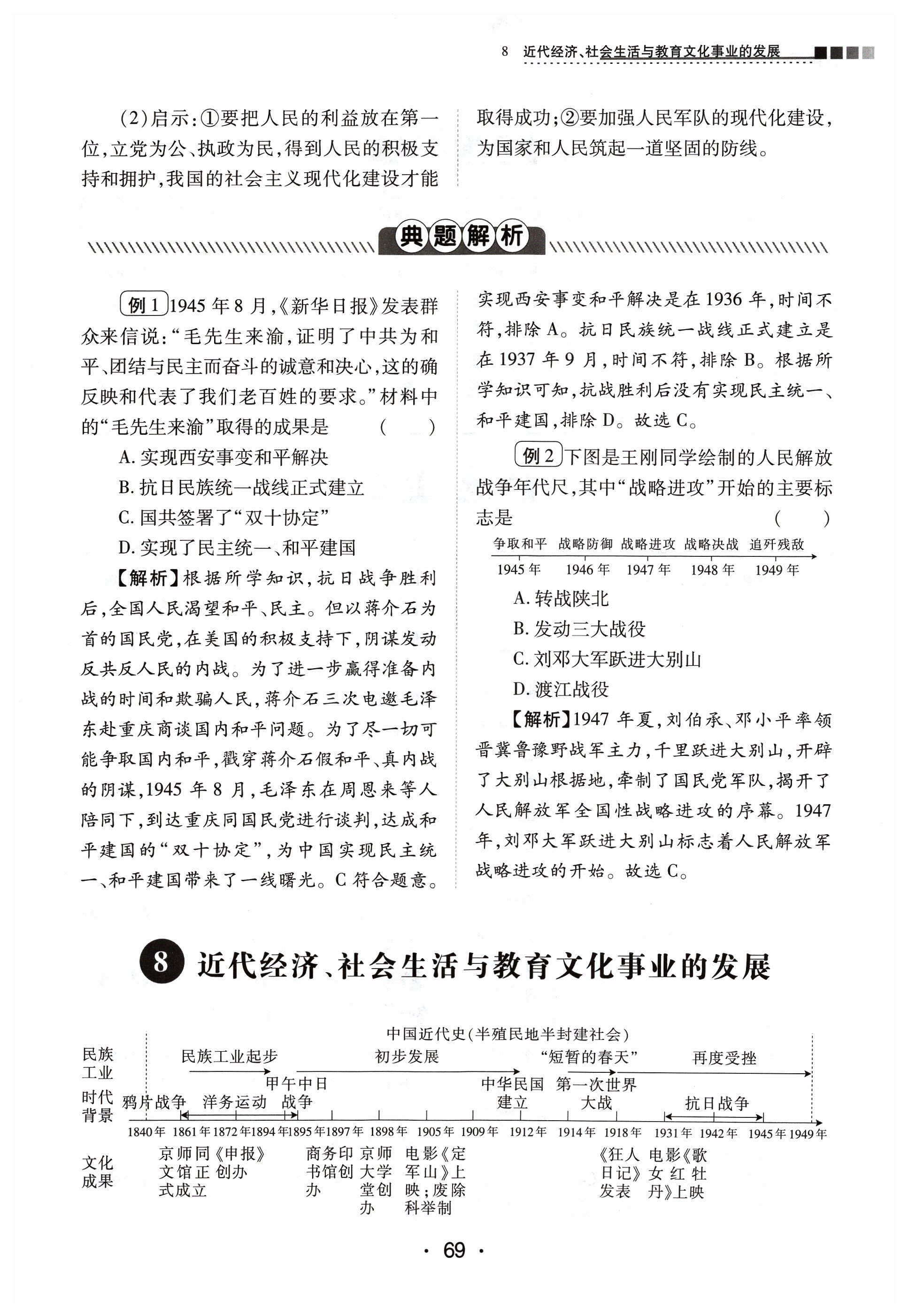 8 近代经济、社会生活与教育文化事业的发展

(2)启示:①要把人民的利益放在第一位,立党为公、执政为民,得到人民的积极支持和拥护,我国的社会主义现代化建设才能取得成功;②要加强人民军队的现代化建设,为国家和人民筑起一道坚固的防线。

典题解析

例1 1945年8月,《新华日报》发表群众来信说:“毛先生来渝,证明了中共为和平、团结与民主而奋斗的诚意和决心,这的确反映和代表了我们老百姓的要求。”材料中的“毛先生来渝”取得的成果是 ( )

A. 实现西安事变和平解决

B. 抗日民族统一战线正式建立

C. 国共签署了“双十协定”

D. 实现了民主统一、和平建国

【解析】根据所学知识,抗日战争胜利后,全国人民渴望和平、民主。但以蒋介石为首的国民党,在美国的积极支持下,阴谋发动反共反人民的内战。为了进一步赢得准备内战的时间和欺骗人民,蒋介石三次电邀毛泽东赴重庆商谈国内和平问题。为了尽一切可能争取国内和平,戳穿蒋介石假和平、真内战的阴谋,1945年8月,毛泽东在周恩来等人陪同下,到达重庆同国民党进行谈判,达成和平建国的“双十协定”,为中国实现民主统一、和平建国带来了一线曙光。C符合题意。实现西安事变和平解决是在1936年,时间不符,排除A。抗日民族统一战线正式建立是在1937年9月,时间不符,排除B。根据所学知识可知,抗战胜利后没有实现民主统一、和平建国,排除D。故选C。

例2 下图是王刚同学绘制的人民解放战争年代尺,其中“战略进攻”开始的主要标志是 ( )

争取和平 战略防御 战略进攻 战略决战 追歼残敌
1945年 1946年 1947年 1948年 1949年

A. 转战陕北

B. 发动三大战役

C. 刘邓大军跃进大别山

D. 渡江战役

【解析】1947年夏,刘伯承、邓小平率领晋冀鲁豫野战军主力,千里跃进大别山,开辟了大别山根据地,牵制了国民党军队,揭开了人民解放军全国性战略进攻的序幕。1947年,刘邓大军跃进大别山标志着人民解放军战略进攻的开始。故选C。

8 近代经济、社会生活与教育文化事业的发展

中国近代史(半殖民地半封建社会)

民族工业 民族工业起步 初步发展 “短暂的春天” 再度受挫

时代背景 鸦片战争 洋务运动 甲午中日战争 中华民国建立 第一次世界大战 抗日战争

1840年 1861年 1872年 1894年 1895年 1897年 1898年 1905年 1909年 1912年 1914年 1918年 1931年 1942年 1945年 1949年

文化成果 京师同文馆正式成立 《申报》创办 商务印书馆创办 京师大学堂创办 电影《定军山》上映;废除科举制 《狂人日记》发表 电影《歌女红牡丹》上映

· 69 ·